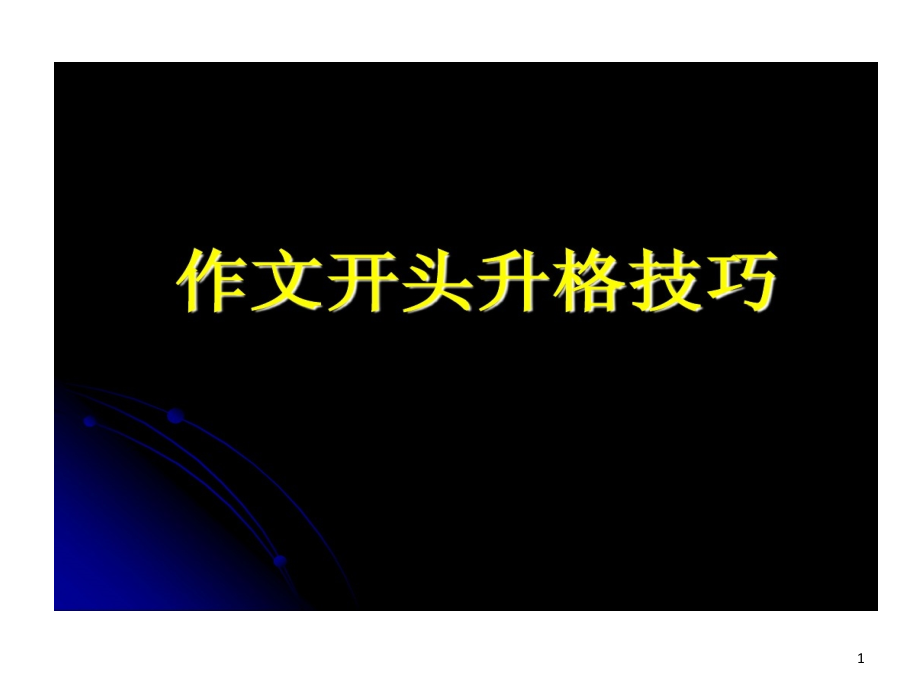 作文开头升格技巧

1